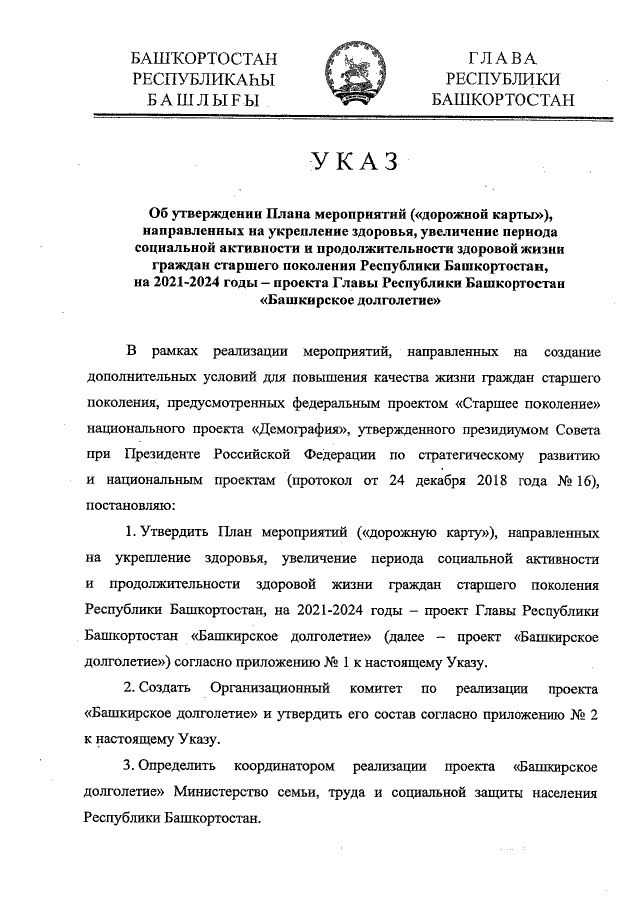 БАШҠОРТОСТАН
РЕСПУБЛИКАҺЫ
БАШЛЫҒЫ

ГЛАВА
РЕСПУБЛИКИ
БАШКОРТОСТАН

УКАЗ

Об утверждении Плана мероприятий («дорожной карты»), направленных на укрепление здоровья, увеличение периода социальной активности и продолжительности здоровой жизни граждан старшего поколения Республики Башкортостан, на 2021-2024 годы – проекта Главы Республики Башкортостан «Башкирское долголетие»

В рамках реализации мероприятий, направленных на создание дополнительных условий для повышения качества жизни граждан старшего поколения, предусмотренных федеральным проектом «Старшее поколение» национального проекта «Демография», утвержденного президиумом Совета при Президенте Российской Федерации по стратегическому развитию и национальным проектам (протокол от 24 декабря 2018 года № 16), постановляю:

1. Утвердить План мероприятий («дорожную карту»), направленных на укрепление здоровья, увеличение периода социальной активности и продолжительности здоровой жизни граждан старшего поколения Республики Башкортостан, на 2021-2024 годы – проект Главы Республики Башкортостан «Башкирское долголетие» (далее – проект «Башкирское долголетие») согласно приложению № 1 к настоящему Указу.

2. Создать Организационный комитет по реализации проекта «Башкирское долголетие» и утвердить его состав согласно приложению № 2 к настоящему Указу.

3. Определить координатором реализации проекта «Башкирское долголетие» Министерство семьи, труда и социальной защиты населения Республики Башкортостан.